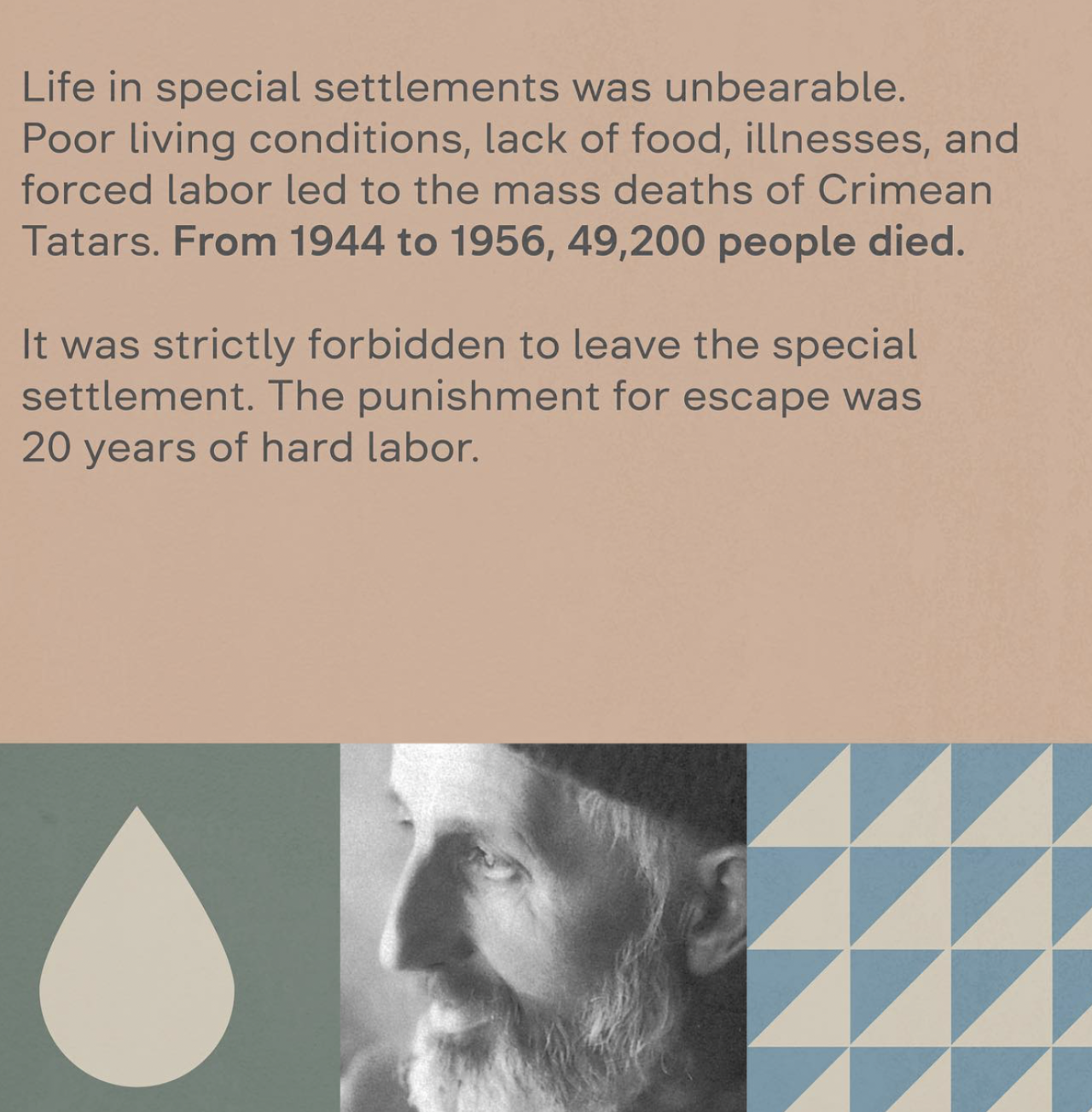 Life in special settlements was unbearable. Poor living conditions, lack of food, illnesses, and forced labor led to the mass deaths of Crimean Tatars. From 1944 to 1956, 49,200 people died.

It was strictly forbidden to leave the special settlement. The punishment for escape was 20 years of hard labor.